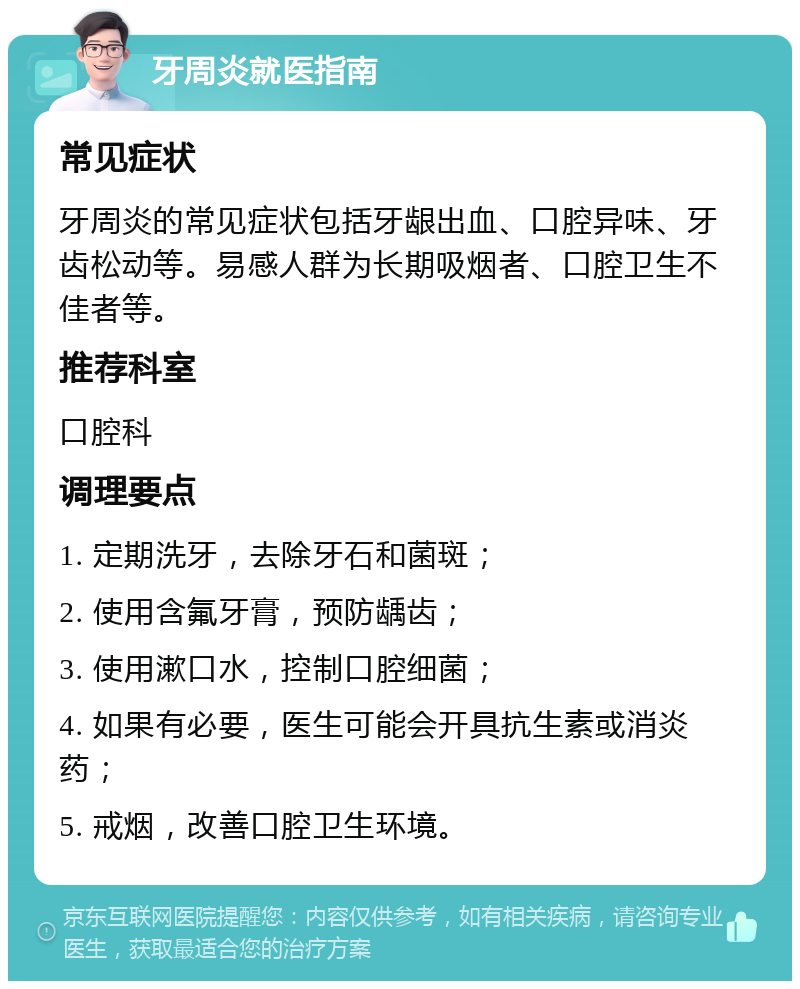 牙周炎就医指南

常见症状

牙周炎的常见症状包括牙龈出血、口腔异味、牙齿松动等。易感人群为长期吸烟者、口腔卫生不佳者等。

推荐科室

口腔科

调理要点

1. 定期洗牙，去除牙石和菌斑；

2. 使用含氟牙膏，预防龋齿；

3. 使用漱口水，控制口腔细菌；

4. 如果有必要，医生可能会开具抗生素或消炎药；

5. 戒烟，改善口腔卫生环境。

京东互联网医院提醒您：内容仅供参考，如有相关疾病，请咨询专业医生，获取最适合您的治疗方案